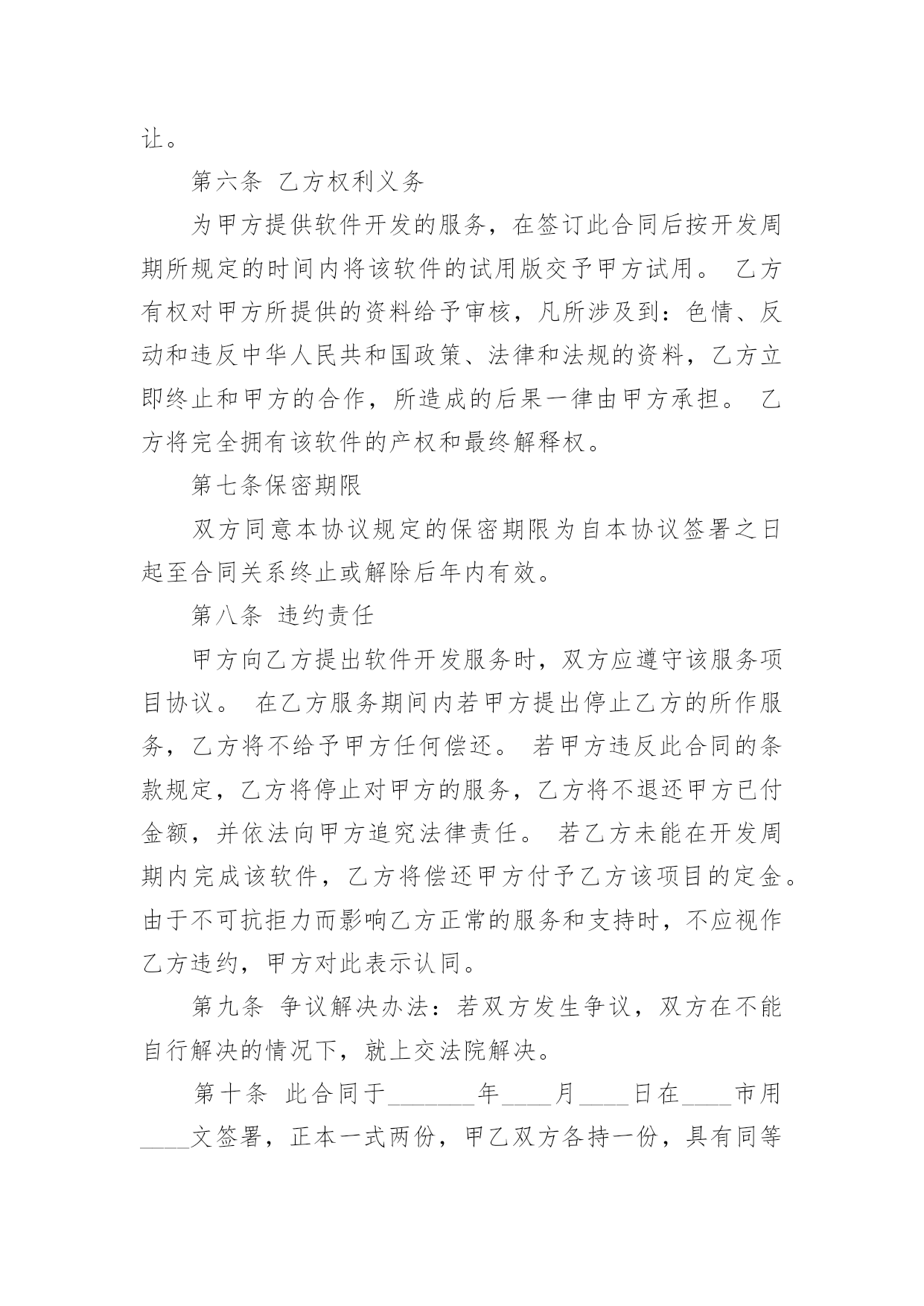 让。

第六条 乙方权利义务

为甲方提供软件开发的服务，在签订此合同后按开发周期所规定的时间内将该软件的试用版交予甲方试用。 乙方有权对甲方所提供的资料给予审核，凡所涉及到：色情、反动和违反中华人民共和国政策、法律和法规的资料，乙方立即终止和甲方的合作，所造成的后果一律由甲方承担。 乙方将完全拥有该软件的产权和最终解释权。

第七条保密期限

双方同意本协议规定的保密期限为自本协议签署之日起至合同关系终止或解除后年内有效。

第八条 违约责任

甲方向乙方提出软件开发服务时，双方应遵守该服务项目协议。 在乙方服务期间内若甲方提出停止乙方的所作服务，乙方将不给予甲方任何偿还。 若甲方违反此合同的条款规定，乙方将停止对甲方的服务，乙方将不退还甲方已付金额，并依法向甲方追究法律责任。 若乙方未能在开发周期内完成该软件，乙方将偿还甲方付予乙方该项目的定金。由于不可抗拒力而影响乙方正常的服务和支持时，不应视作乙方违约，甲方对此表示认同。

第九条 争议解决办法：若双方发生争议，双方在不能自行解决的情况下，就上交法院解决。

第十条 此合同于________年____月____日在____市用____文签署，正本一式两份，甲乙双方各持一份，具有同等